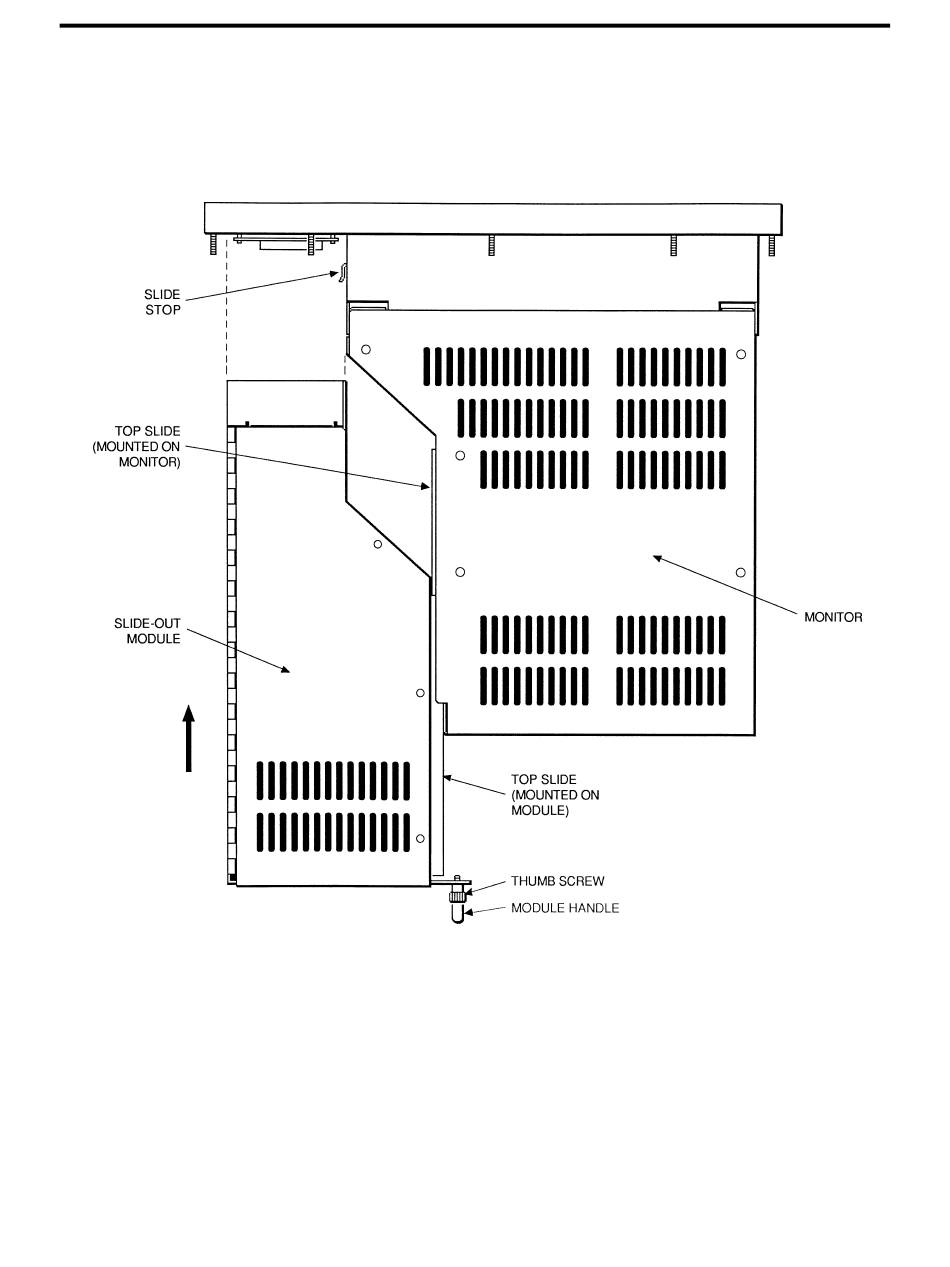 SLIDE STOP

TOP SLIDE (MOUNTED ON MONITOR)

SLIDE-OUT MODULE

MONITOR

TOP SLIDE (MOUNTED ON MODULE)

THUMB SCREW

MODULE HANDLE